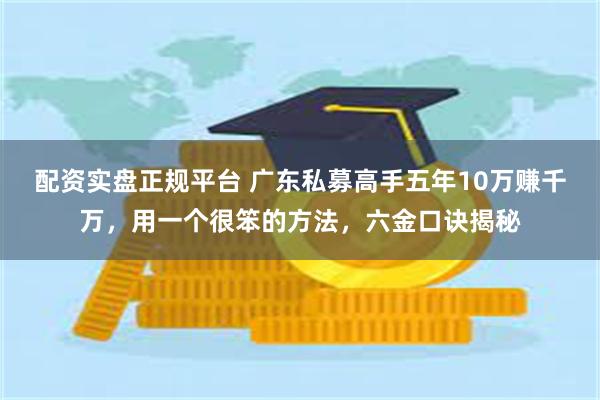 配资实盘正规平台 广东私募高手五年10万赚千万，用一个很笨的方法，六金口诀揭秘